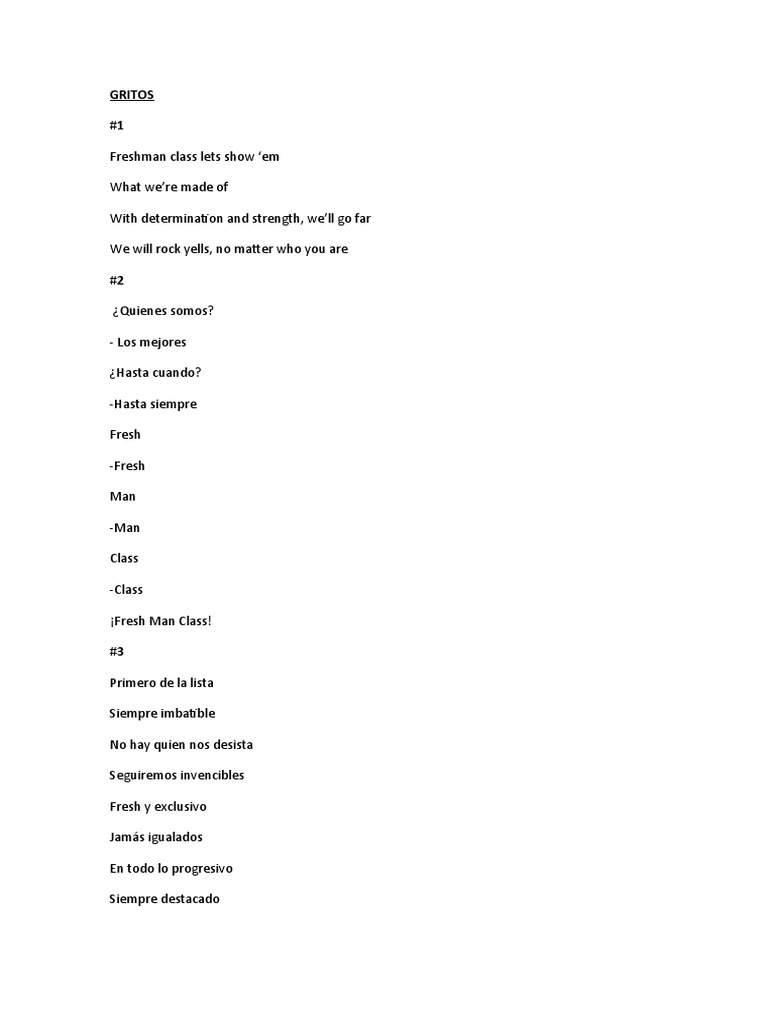 GRITOS

#1

Freshman class lets show 'em

What we're made of

With determination and strength, we'll go far

We will rock yells, no matter who you are

#2

¿Quienes somos?

- Los mejores

¿Hasta cuando?

-Hasta siempre

Fresh

-Fresh

Man

-Man

Class

-Class

¡Fresh Man Class!

#3

Primero de la lista

Siempre imbatible

No hay quien nos desista

Seguiremos invencibles

Fresh y exclusivo

Jamás igualados

En todo lo progresivo

Siempre destacado